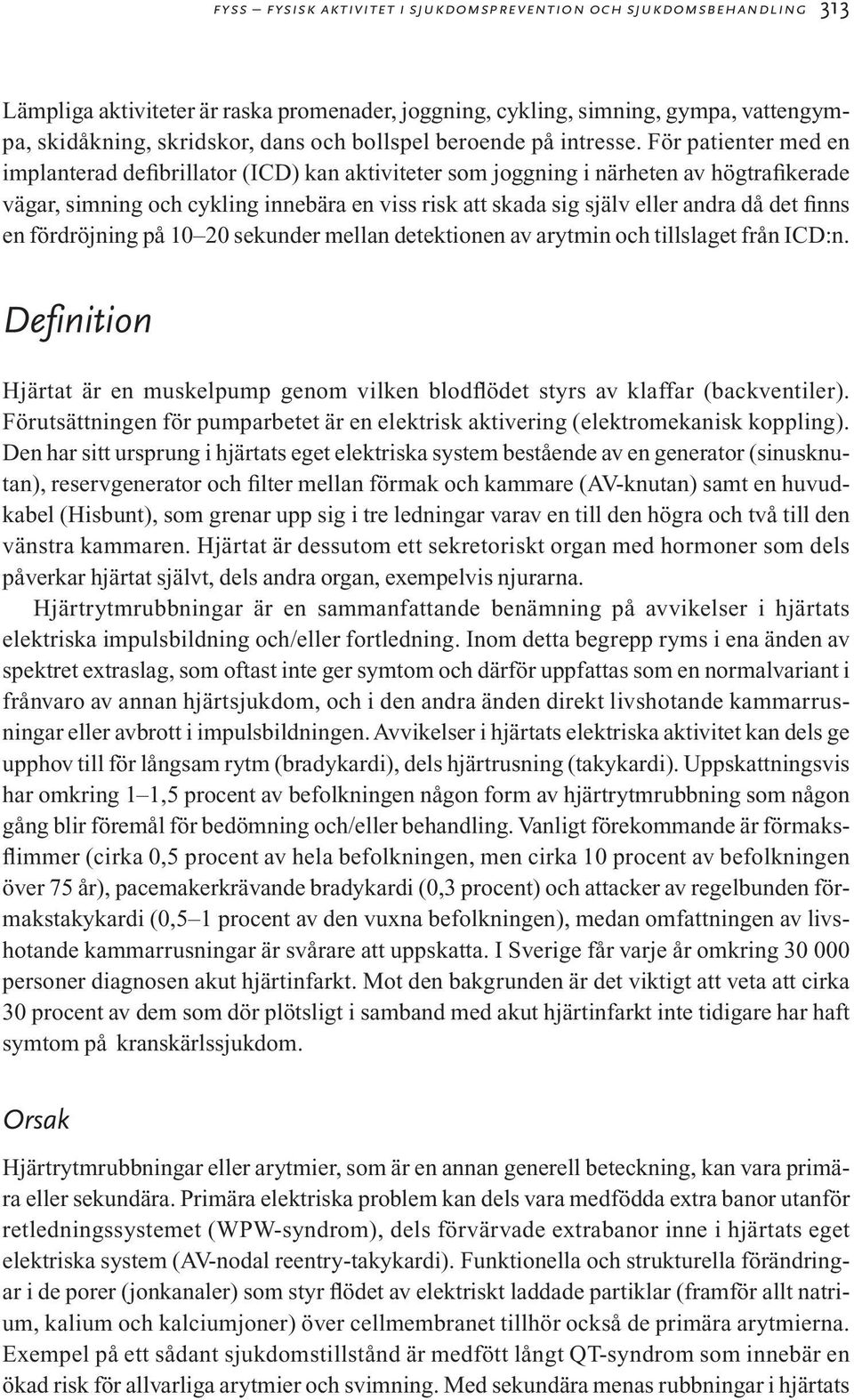 FYSS – FYSISK AKTIVITET I SJUKDOMSPREVENTION OCH SJUKDOMSBEHANDLING 313

Lämpliga aktiviteter är raska promenader, joggning, cykling, simning, gympa, vattengympa, skidåkning, skridskor, dans och bollspel beroende på intresse. För patienter med en implanterad defibrillator (ICD) kan aktiviteter som joggning i närheten av högtrafikerade vägar, simning och cykling innebära en viss risk att skada sig själv eller andra då det finns en fördröjning på 10–20 sekunder mellan detektionen av arytmin och tillslaget från ICD:n.

Definition

Hjärtat är en muskelpump genom vilken blodflödet styrs av klaffar (backventiler). Förutsättningen för pumparbetet är en elektrisk aktivering (elektromekanisk koppling). Den har sitt ursprung i hjärtats eget elektriska system bestående av en generator (sinusknutan), reservgenerator och filter mellan förmak och kammare (AV-knutan) samt en huvudkabel (Hisbunt), som grenar upp sig i tre ledningar varav en till den högra och två till den vänstra kammaren. Hjärtat är dessutom ett sekretoriskt organ med hormoner som dels påverkar hjärtat självt, dels andra organ, exempelvis njurarna.

Hjärtrytmrubbningar är en sammanfattande benämning på avvikelser i hjärtats elektriska impulsbildning och/eller fortledning. Inom detta begrepp ryms i ena änden av spektret extraslag, som oftast inte ger symtom och därför uppfattas som en normalvariant i frånvaro av annan hjärtsjukdom, och i den andra änden direkt livshotande kammarrusningar eller avbrott i impulsbildningen. Avvikelser i hjärtats elektriska aktivitet kan dels ge upphov till för långsam rytm (bradykardi), dels hjärtrusning (takykardi). Uppskattningsvis har omkring 1–1,5 procent av befolkningen någon form av hjärtrytmrubbning som någon gång blir föremål för bedömning och/eller behandling. Vanligt förekommande är förmaksflimmer (cirka 0,5 procent av hela befolkningen, men cirka 10 procent av befolkningen över 75 år), pacemakerkrävande bradykardi (0,3 procent) och attacker av regelbunden förmakstakykardi (0,5–1 procent av den vuxna befolkningen), medan omfattningen av livshotande kammarrusningar är svårare att uppskatta. I Sverige får varje år omkring 30 000 personer diagnosen akut hjärtinfarkt. Mot den bakgrunden är det viktigt att veta att cirka 30 procent av dem som dör plötsligt i samband med akut hjärtinfarkt inte tidigare har haft symtom på kranskärlssjukdom.

Orsak

Hjärtrytmrubbningar eller arytmier, som är en annan generell beteckning, kan vara primära eller sekundära. Primära elektriska problem kan dels vara medfödda extra banor utanför retledningssystemet (WPW-syndrom), dels förvärvade extrabanor inne i hjärtats eget elektriska system (AV-nodal reentry-takykardi). Funktionella och strukturella förändringar i de porer (jonkanaler) som styr flödet av elektriskt laddade partiklar (framför allt natrium, kalium och kalciumjoner) över cellmembranet tillhör också de primära arytmierna. Exempel på ett sådant sjukdomstillstånd är medfött långt QT-syndrom som innebär en ökad risk för allvarliga arytmier och svimning. Med sekundära menas rubbningar i hjärtats